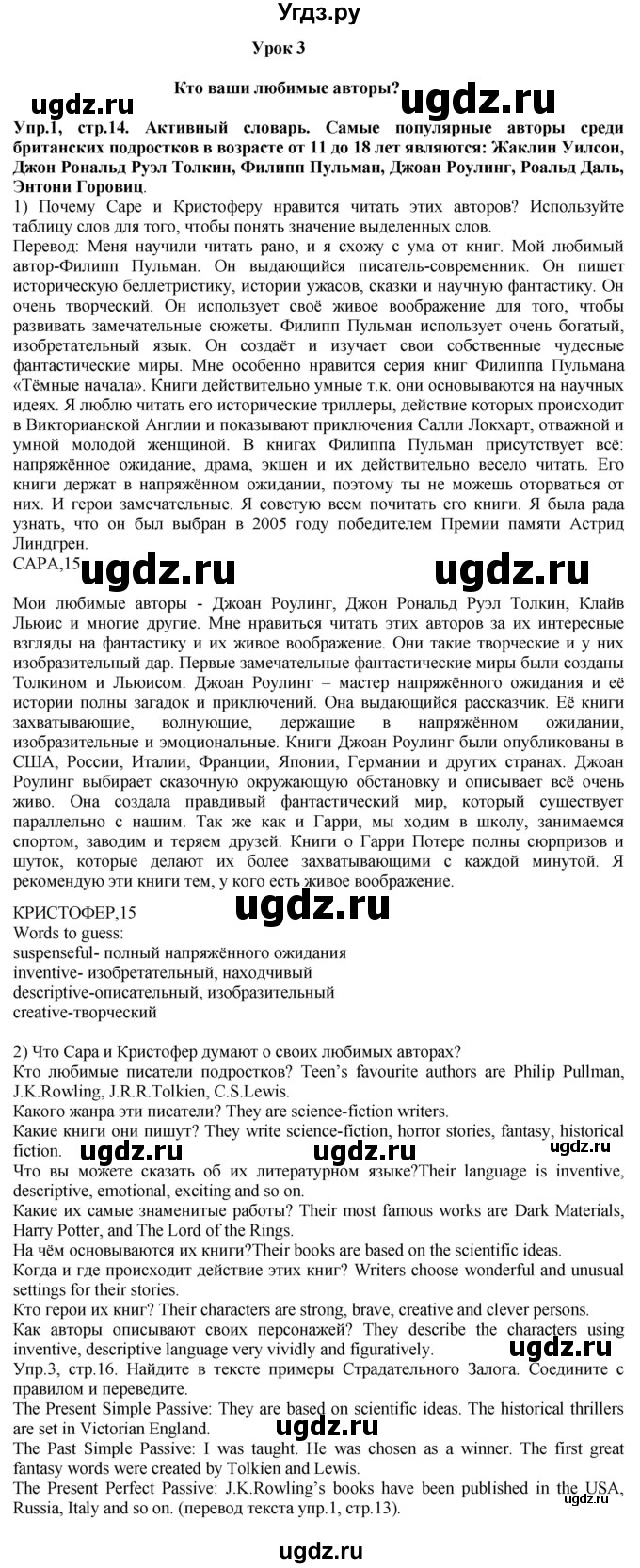 Угдз.ру

Урок 3

Кто ваши любимые авторы?

ugdz.ru ugdz.ru

Упр.1, стр.14. Активный словарь. Самые популярные авторы среди британских подростков в возрасте от 11 до 18 лет являются: Жаклин Уилсон, Джон Рональд Руэл Толкин, Филипп Пульман, Джоан Роулинг, Роальд Даль, Энтони Горовиц.

1) Почему Саре и Кристоферу нравится читать этих авторов? Используйте таблицу слов для того, чтобы понять значение выделенных слов.

Перевод: Меня научили читать рано, и я схожу с ума от книг. Мой любимый автор-Филипп Пульман. Он выдающийся писатель-современник. Он пишет историческую беллетристику, истории ужасов, сказки и научную фантастику. Он очень творческий. Он использует своё живое воображение для того, чтобы развивать замечательные сюжеты. Филипп Пульман использует очень богатый, изобретательный язык. Он создаёт и изучает свои собственные чудесные фантастические миры. Мне особенно нравится серия книг Филиппа Пульмана «Тёмные начала». Книги действительно умные т.к. они основываются на научных идеях. Я люблю читать его исторические триллеры, действие которых происходит в Викторианской Англии и показывают приключения Салли Локхарт, отважной и умной молодой женщиной. В книгах Филиппа Пульман присутствует всё: напряжённое ожидание, драма, экшен и их действительно весело читать. Его книги держат в напряжённом ожидании, поэтому ты не можешь оторваться от них. И герои замечательные. Я советую всем почитать его книги. Я была рада узнать, что он был выбран в 2005 году победителем Премии памяти Астрид Линдгрен.

САРА,15

ugdz.ru ugdz.ru

Мои любимые авторы - Джоан Роулинг, Джон Рональд Руэл Толкин, Клайв Льюис и многие другие. Мне нравиться читать этих авторов за их интересные взгляды на фантастику и их живое воображение. Они такие творческие и у них изобразительный дар. Первые замечательные фантастические миры были созданы Толкином и Льюисом. Джоан Роулинг – мастер напряжённого ожидания и её истории полны загадок и приключений. Она выдающийся рассказчик. Её книги захватывающие, волнующие, держащие в напряжённом ожидании, изобразительные и эмоциональные. Книги Джоан Роулинг были опубликованы в США, России, Италии, Франции, Японии, Германии и других странах. Джоан Роулинг выбирает сказочную окружающую обстановку и описывает всё очень живо. Она создала правдивый фантастический мир, который существует параллельно с нашим. Так же как и Гарри, мы ходим в школу, занимаемся спортом, заводим и теряем друзей. Книги о Гарри Потере полны сюрпризов и шуток, которые делают их более захватывающими с каждой минутой. Я рекомендую эти книги тем, у кого есть живое воображение.

КРИСТОФЕР,15

ugdz.ru

Words to guess:
suspenseful- полный напряжённого ожидания
inventive- изобретательный, находчивый
descriptive-описательный, изобразительный
creative-творческий

2) Что Сара и Кристофер думают о своих любимых авторах?
Кто любимые писатели подростков? Teen's favourite authors are Philip Pullman, J.K.Rowling, J.R.R.Tolkien, C.S.Lewis.
Какого жанра эти писатели? They are science-fiction writers.
Какие книги они пишут? They write science-fiction, horror stories, fantasy, historical fiction.

ugdz.ru ugdz.ru ugdz.ru

Что вы можете сказать об их литературном языке?Their language is inventive, descriptive, emotional, exciting and so on.
Какие их самые знаменитые работы? Their most famous works are Dark Materials, Harry Potter, and The Lord of the Rings.
На чём основываются их книги?Their books are based on the scientific ideas.
Когда и где происходит действие этих книг? Writers choose wonderful and unusual settings for their stories.
Кто герои их книг? Their characters are strong, brave, creative and clever persons.
Как авторы описывают своих персонажей? They describe the characters using inventive, descriptive language very vividly and figuratively.

ugdz.ru

Упр.3, стр.16. Найдите в тексте примеры Страдательного Залога. Соедините с правилом и переведите.
The Present Simple Passive: They are based on scientific ideas. The historical thrillers are set in Victorian England.

ugdz.ru

The Past Simple Passive: I was taught. He was chosen as a winner. The first great fantasy words were created by Tolkien and Lewis.
The Present Perfect Passive: J.K.Rowling's books have been published in the USA, Russia, Italy and so on. (перевод текста упр.1, стр.13).

ugdz.ru

ugdz.ru